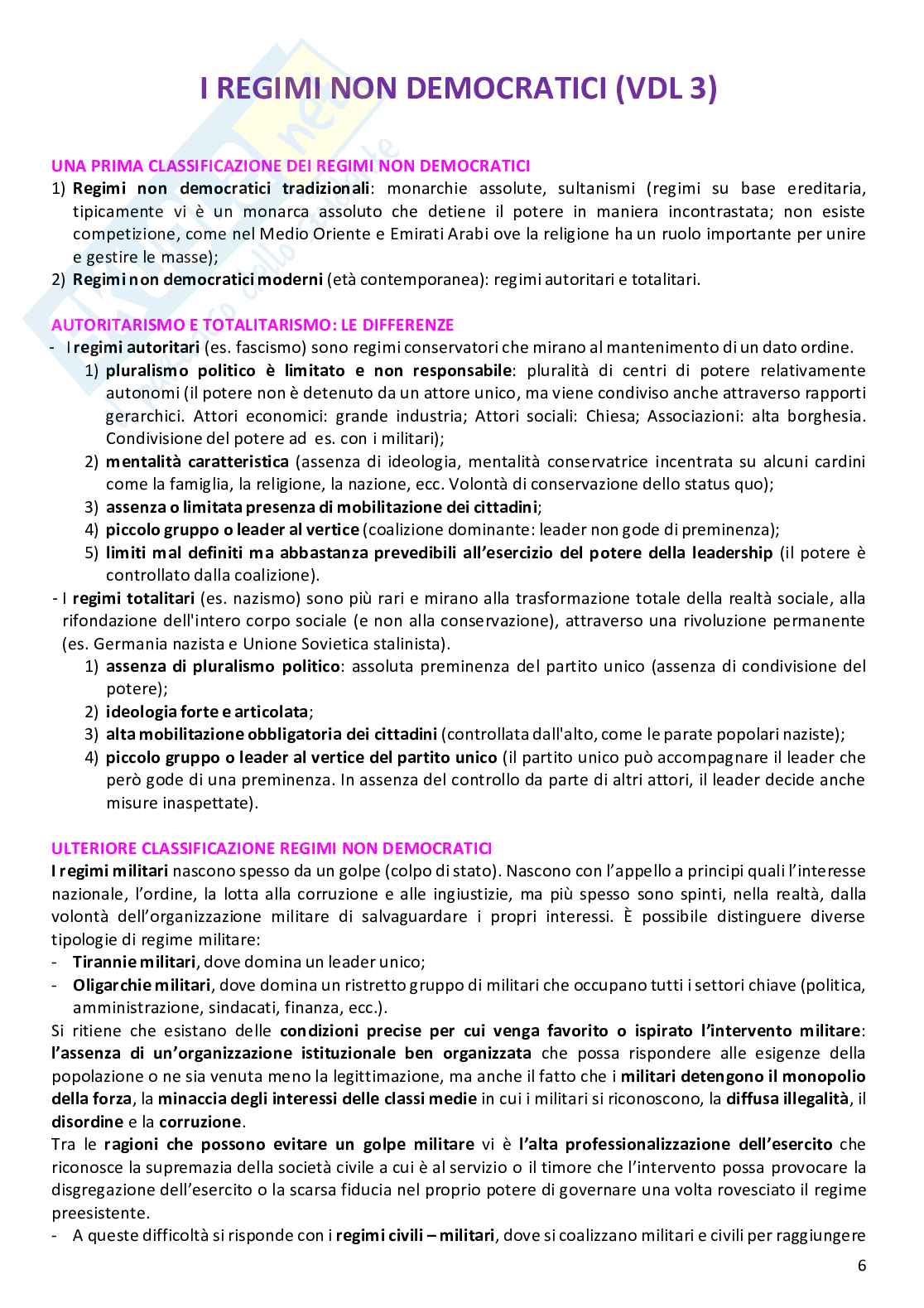 I REGIMI NON DEMOCRATICI (VDL 3)

UNA PRIMA CLASSIFICAZIONE DEI REGIMI NON DEMOCRATICI
1) Regimi non democratici tradizionali: monarchie assolute, sultanismi (regimi su base ereditaria, tipicamente vi è un monarca assoluto che detiene il potere in maniera incontrastata; non esiste competizione, come nel Medio Oriente e Emirati Arabi ove la religione ha un ruolo importante per unire e gestire le masse);
2) Regimi non democratici moderni (età contemporanea): regimi autoritari e totalitari.

AUTORITARISMO E TOTALITARISMO: LE DIFFERENZE
- I regimi autoritari (es. fascismo) sono regimi conservatori che mirano al mantenimento di un dato ordine.
1) pluralismo politico è limitato e non responsabile: pluralità di centri di potere relativamente autonomi (il potere non è detenuto da un attore unico, ma viene condiviso anche attraverso rapporti gerarchici. Attori economici: grande industria; Attori sociali: Chiesa; Associazioni: alta borghesia. Condivisione del potere ad es. con i militari);
2) mentalità caratteristica (assenza di ideologia, mentalità conservatrice incentrata su alcuni cardini come la famiglia, la religione, la nazione, ecc. Volontà di conservazione dello status quo);
3) assenza o limitata presenza di mobilitazione dei cittadini;
4) piccolo gruppo o leader al vertice (coalizione dominante: leader non gode di preminenza);
5) limiti mal definiti ma abbastanza prevedibili all'esercizio del potere della leadership (il potere è controllato dalla coalizione).
- I regimi totalitari (es. nazismo) sono più rari e mirano alla trasformazione totale della realtà sociale, alla rifondazione dell'intero corpo sociale (e non alla conservazione), attraverso una rivoluzione permanente (es. Germania nazista e Unione Sovietica stalinista).
1) assenza di pluralismo politico: assoluta preminenza del partito unico (assenza di condivisione del potere);
2) ideologia forte e articolata;
3) alta mobilitazione obbligatoria dei cittadini (controllata dall'alto, come le parate popolari naziste);
4) piccolo gruppo o leader al vertice del partito unico (il partito unico può accompagnare il leader che però gode di una preminenza. In assenza del controllo da parte di altri attori, il leader decide anche misure inaspettate).

ULTERIORE CLASSIFICAZIONE REGIMI NON DEMOCRATICI
I regimi militari nascono spesso da un golpe (colpo di stato). Nascono con l'appello a principi quali l'interesse nazionale, l'ordine, la lotta alla corruzione e alle ingiustizie, ma più spesso sono spinti, nella realtà, dalla volontà dell'organizzazione militare di salvaguardare i propri interessi. È possibile distinguere diverse tipologie di regime militare:
- Tirannie militari, dove domina un leader unico;
- Oligarchie militari, dove domina un ristretto gruppo di militari che occupano tutti i settori chiave (politica, amministrazione, sindacati, finanza, ecc.).
Si ritiene che esistano delle condizioni precise per cui venga favorito o ispirato l'intervento militare: l'assenza di un'organizzazione istituzionale ben organizzata che possa rispondere alle esigenze della popolazione o ne sia venuta meno la legittimazione, ma anche il fatto che i militari detengono il monopolio della forza, la minaccia degli interessi delle classi medie in cui i militari si riconoscono, la diffusa illegalità, il disordine e la corruzione.
Tra le ragioni che possono evitare un golpe militare vi è l'alta professionalizzazione dell'esercito che riconosce la supremazia della società civile a cui è al servizio o il timore che l'intervento possa provocare la disgregazione dell'esercito o la scarsa fiducia nel proprio potere di governare una volta rovesciato il regime preesistente.
- A queste difficoltà si risponde con i regimi civili – militari, dove si coalizzano militari e civili per raggiungere

6